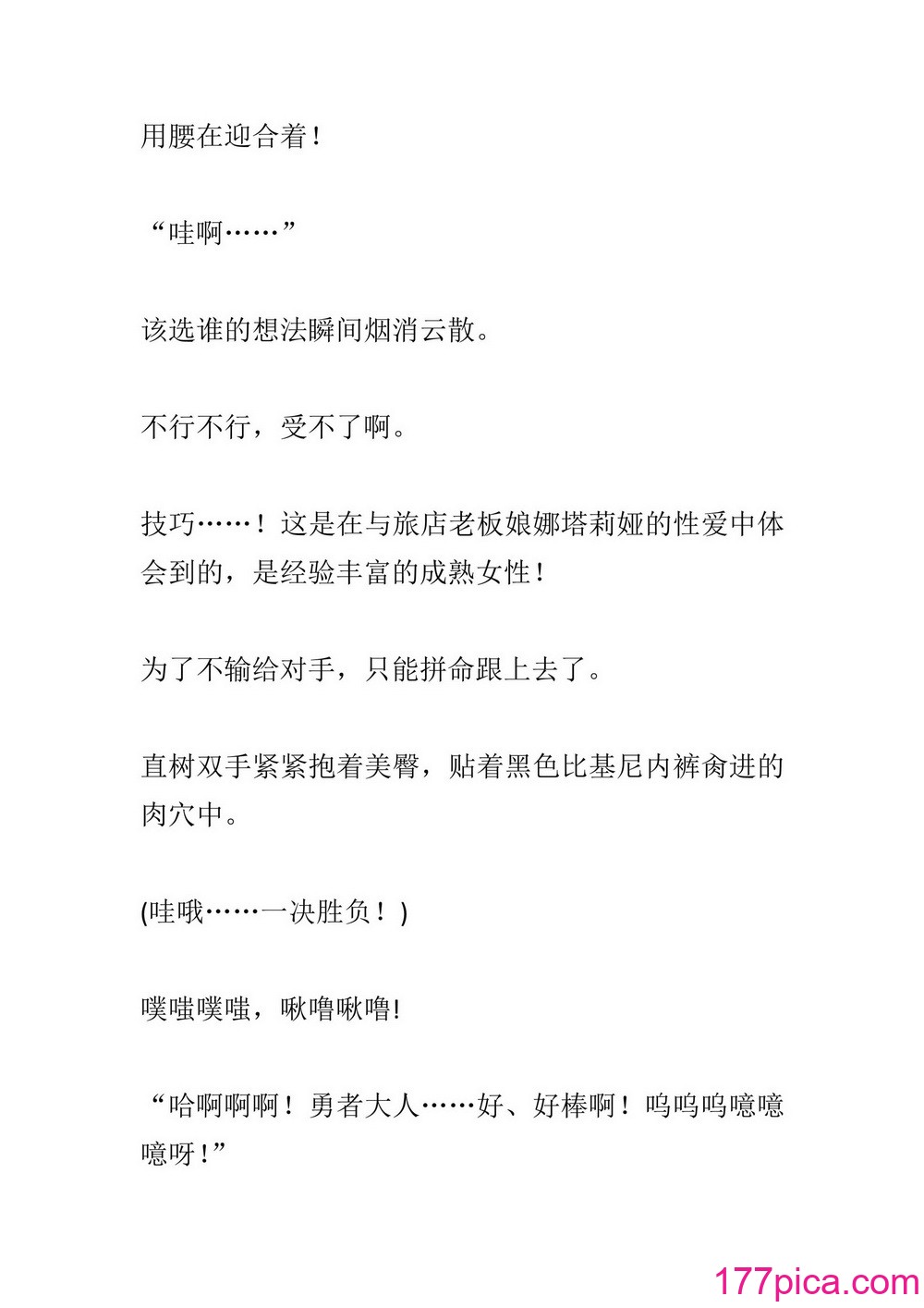 用腰在迎合着!

“哇啊……”

该选谁的想法瞬间烟消云散。

不行不行，受不了啊。

技巧……！这是在与旅店老板娘娜塔莉娅的性爱中体会到的，是经验丰富的成熟女性!

为了不输给对手，只能拼命跟上去了。

直树双手紧紧抱着美臀，贴着黑色比基尼内裤肏进的肉穴中。

(哇哦……一决胜负！)

噗嗤噗嗤，啾噜啾噜!

“哈啊啊啊！勇者大人……好、好棒啊！呜呜呜噫噫噫呀!”

177pica.com